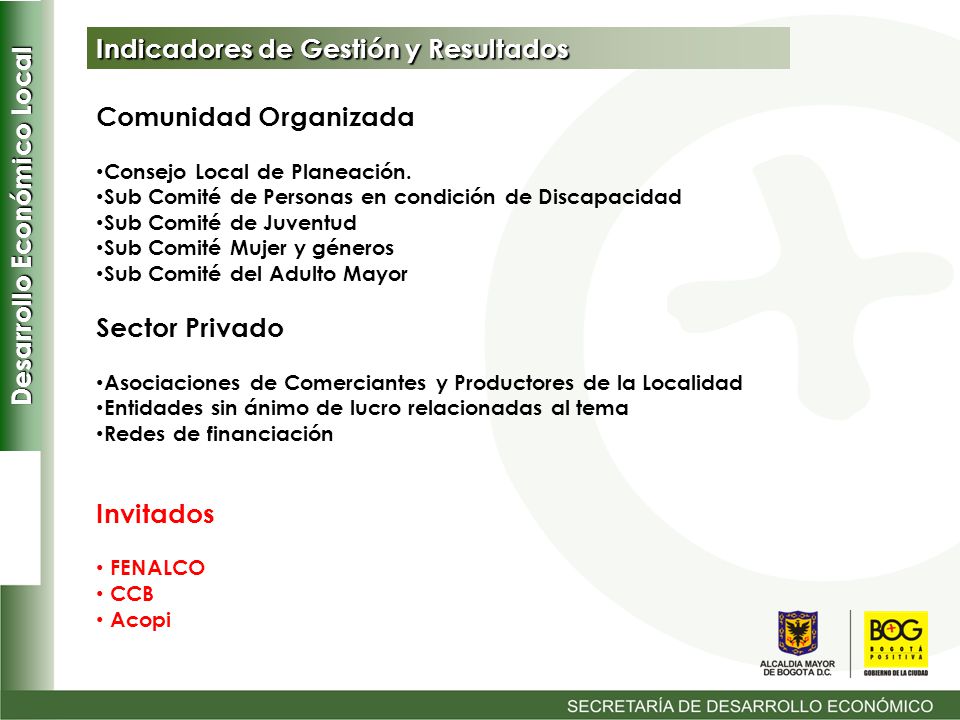 Desarrollo Económico Local

Indicadores de Gestión y Resultados

Comunidad Organizada

•Consejo Local de Planeación.
•Sub Comité de Personas en condición de Discapacidad
•Sub Comité de Juventud
•Sub Comité Mujer y géneros
•Sub Comité del Adulto Mayor

Sector Privado

•Asociaciones de Comerciantes y Productores de la Localidad
•Entidades sin ánimo de lucro relacionadas al tema
•Redes de financiación

Invitados

• FENALCO
• CCB
• Acopi

ALCALDIA MAYOR DE BOGOTA D.C.

BOG BOGOTA POSITIVA GOBIERNO DE LA CIUDAD

SECRETARÍA DE DESARROLLO ECONÓMICO